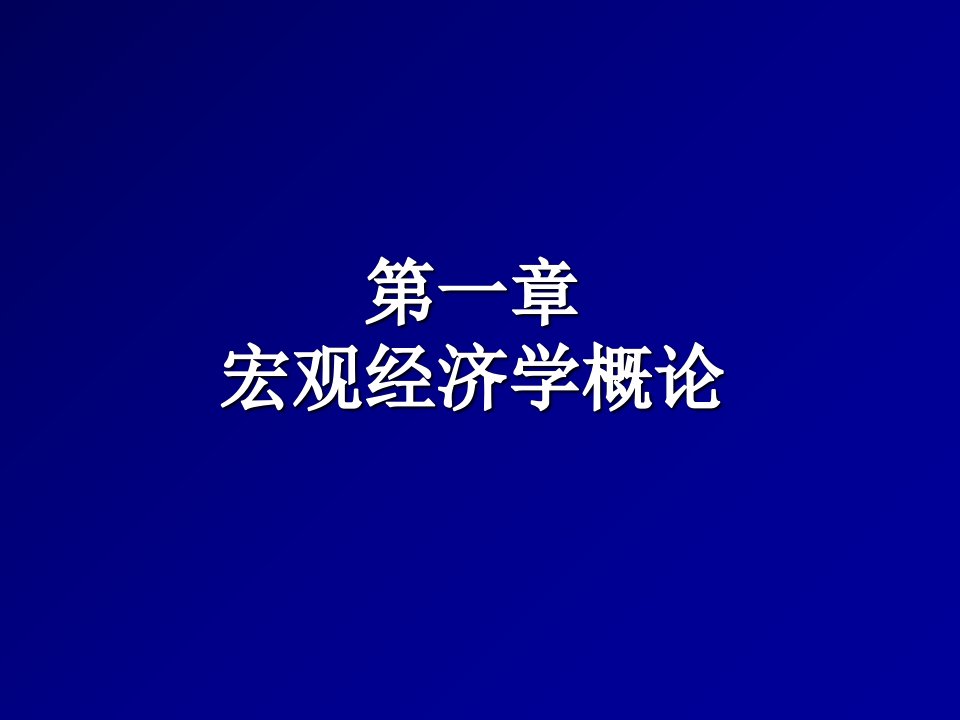 第一章
宏观经济学概论